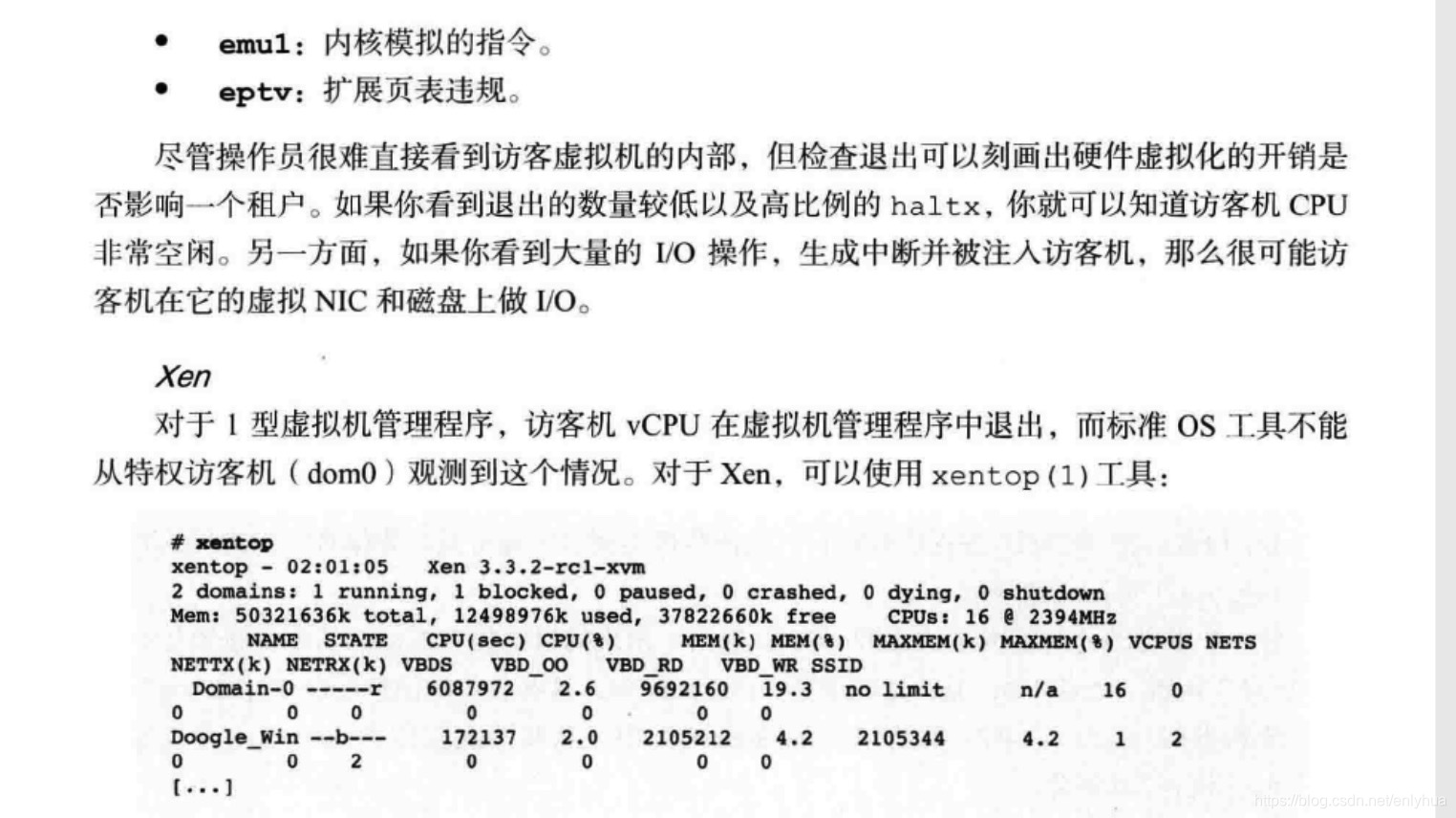 • emul：内核模拟的指令。
• eptv：扩展页表违规。

尽管操作员很难直接看到访客虚拟机的内部，但检查退出可以刻画出硬件虚拟化的开销是否影响一个租户。如果你看到退出的数量较低以及高比例的 haltx，你就可以知道访客机 CPU 非常空闲。另一方面，如果你看到大量的 I/O 操作，生成中断并被注入访客机，那么很可能访客机在它的虚拟 NIC 和磁盘上做 I/O。

Xen
对于 1 型虚拟机管理程序，访客机 vCPU 在虚拟机管理程序中退出，而标准 OS 工具不能从特权访客机（dom0）观测到这个情况。对于 Xen，可以使用 xentop(1) 工具：

# xentop
xentop - 02:01:05   Xen 3.3.2-rc1-xvm
2 domains: 1 running, 1 blocked, 0 paused, 0 crashed, 0 dying, 0 shutdown
Mem: 50321636k total, 12498976k used, 37822660k free    CPUs: 16 @ 2394MHz
      NAME  STATE  CPU(sec) CPU(%)    MEM(k) MEM(%)  MAXMEM(k) MAXMEM(%) VCPUS NETS
NETTX(k) NETRX(k) VBDS   VBD_OO   VBD_RD   VBD_WR SSID
  Domain-0 -----r    6087972   2.6   9692160  19.3  no limit     n/a    16    0
0        0    0        0        0        0      0
Doogle_Win --b---     172137   2.0   2105212   4.2   2105344     4.2     1    2
0        0    2        0        0        0      0
[...]

https://blog.csdn.net/enlyhua